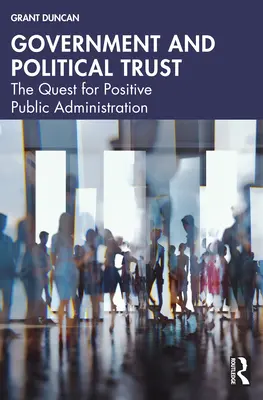 GRANT DUNCAN

GOVERNMENT AND POLITICAL TRUST

The Quest for Positive Public Administration

ROUTLEDGE